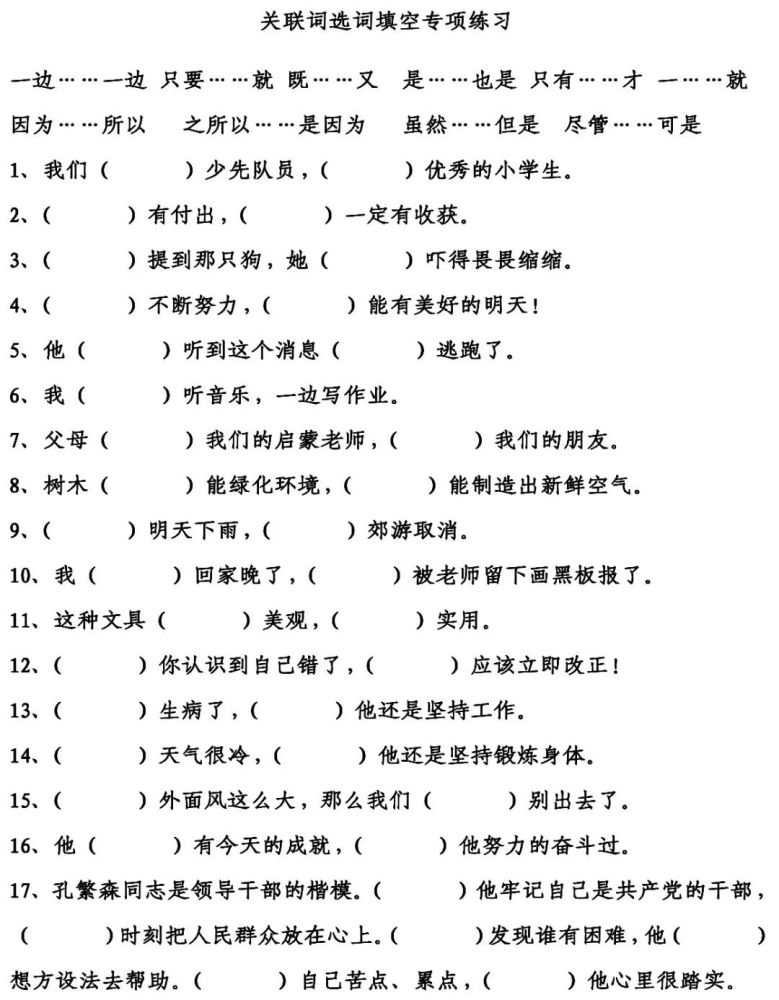 关联词选词填空专项练习

一边……一边 只要……就 既……又 是……也是 只有……才 一……就

因为……所以 之所以……是因为 虽然……但是 尽管……可是

1、我们（ ）少先队员，（ ）优秀的小学生。

2、（ ）有付出，（ ）一定有收获。

3、（ ）提到那只狗，她（ ）吓得畏畏缩缩。

4、（ ）不断努力，（ ）能有美好的明天！

5、他（ ）听到这个消息（ ）逃跑了。

6、我（ ）听音乐，一边写作业。

7、父母（ ）我们的启蒙老师，（ ）我们的朋友。

8、树木（ ）能绿化环境，（ ）能制造出新鲜空气。

9、（ ）明天下雨，（ ）郊游取消。

10、我（ ）回家晚了，（ ）被老师留下画黑板报了。

11、这种文具（ ）美观，（ ）实用。

12、（ ）你认识到自己错了，（ ）应该立即改正！

13、（ ）生病了，（ ）他还是坚持工作。

14、（ ）天气很冷，（ ）他还是坚持锻炼身体。

15、（ ）外面风这么大，那么我们（ ）别出去了。

16、他（ ）有今天的成就，（ ）他努力的奋斗过。

17、孔繁森同志是领导干部的楷模。（ ）他牢记自己是共产党的干部，（ ）时刻把人民群众放在心上。（ ）发现谁有困难，他（ ）想方设法去帮助。（ ）自己苦点、累点，（ ）他心里很踏实。